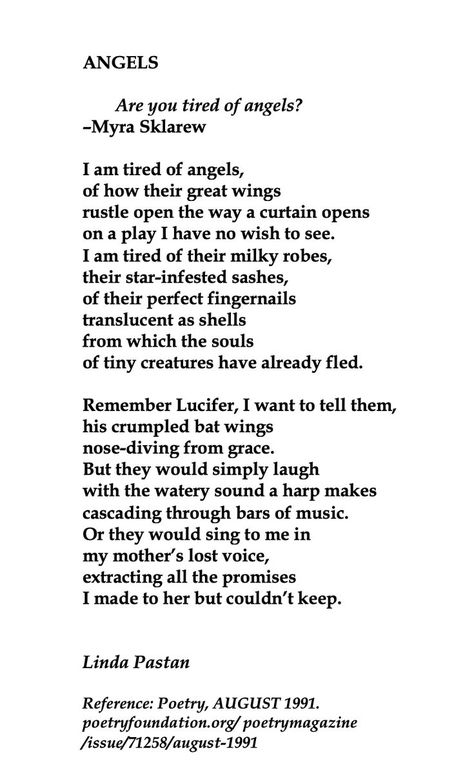 ANGELS

Are you tired of angels?
–Myra Sklarew

I am tired of angels,
of how their great wings
rustle open the way a curtain opens
on a play I have no wish to see.
I am tired of their milky robes,
their star-infested sashes,
of their perfect fingernails
translucent as shells
from which the souls
of tiny creatures have already fled.

Remember Lucifer, I want to tell them,
his crumpled bat wings
nose-diving from grace.
But they would simply laugh
with the watery sound a harp makes
cascading through bars of music.
Or they would sing to me in
my mother's lost voice,
extracting all the promises
I made to her but couldn't keep.

Linda Pastan

Reference: Poetry, AUGUST 1991.
poetryfoundation.org/ poetrymagazine
/issue/71258/august-1991